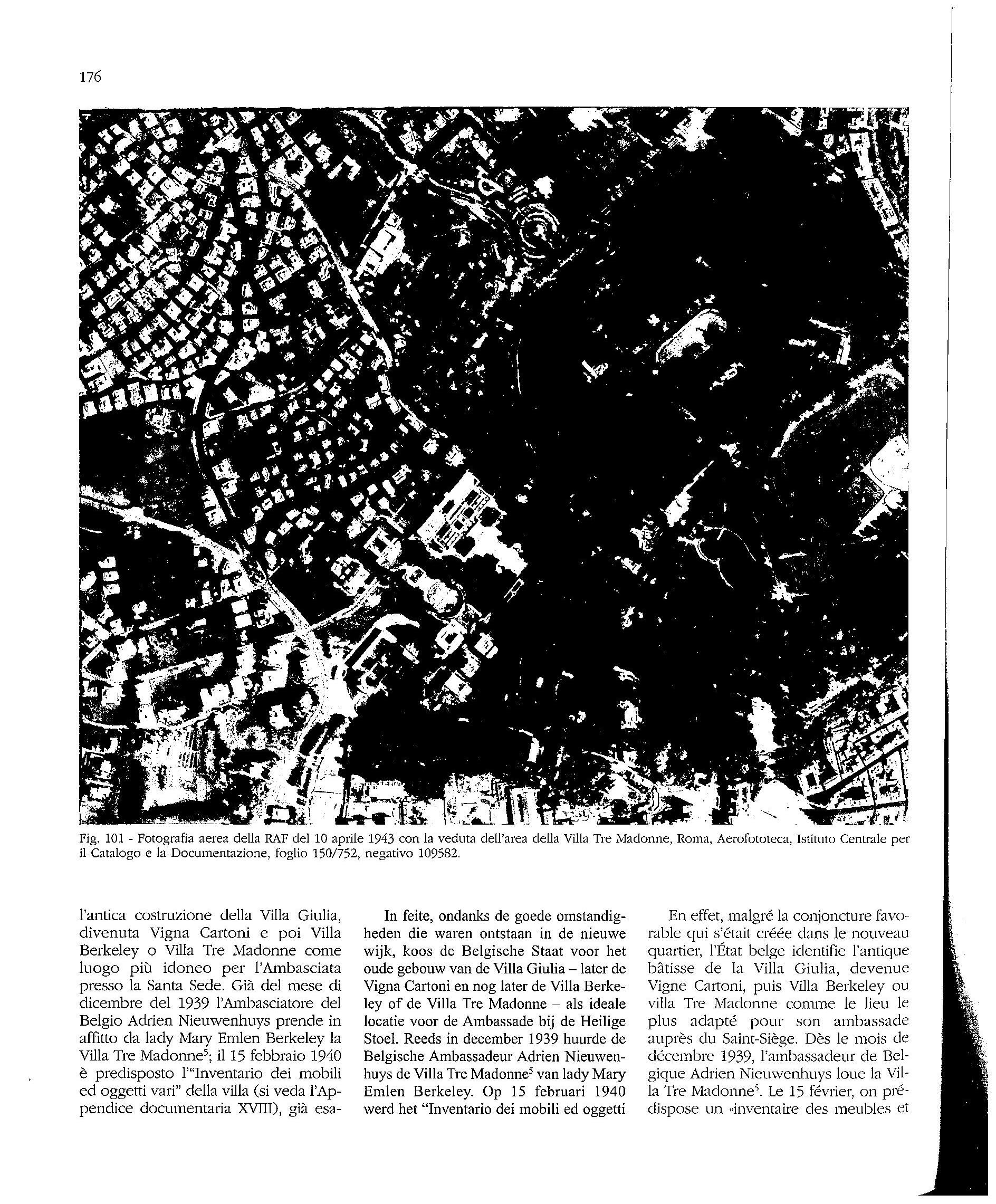 176

Fig. 101 - Fotografia aerea della RAF del 10 aprile 1943 con la veduta dell'area della Villa Tre Madonne, Roma, Aerofototeca, Istituto Centrale per il Catalogo e la Documentazione, foglio 150/752, negativo 109582.

l'antica costruzione della Villa Giulia, divenuta Vigna Cartoni e poi Villa Berkeley o Villa Tre Madonne come luogo più idoneo per l'Ambasciata presso la Santa Sede. Già del mese di dicembre del 1939 l'Ambasciatore del Belgio Adrien Nieuwenhuys prende in affitto da lady Mary Emlen Berkeley la Villa Tre Madonne$^5$; il 15 febbraio 1940 è predisposto l'"Inventario dei mobili ed oggetti vari" della villa (si veda l'Appendice documentaria XVIII), già esa-

In feite, ondanks de goede omstandigheden die waren ontstaan in de nieuwe wijk, koos de Belgische Staat voor het oude gebouw van de Villa Giulia – later de Vigna Cartoni en nog later de Villa Berkeley of de Villa Tre Madonne – als ideale locatie voor de Ambassade bij de Heilige Stoel. Reeds in december 1939 huurde de Belgische Ambassadeur Adrien Nieuwenhuys de Villa Tre Madonne$^5$ van lady Mary Emlen Berkeley. Op 15 februari 1940 werd het "Inventario dei mobili ed oggetti

En effet, malgré la conjoncture favorable qui s'était créée dans le nouveau quartier, l'État belge identifie l'antique bâtisse de la Villa Giulia, devenue Vigne Cartoni, puis Villa Berkeley ou villa Tre Madonne comme le lieu le plus adapté pour son ambassade auprès du Saint-Siège. Dès le mois de décembre 1939, l'ambassadeur de Belgique Adrien Nieuwenhuys loue la Villa Tre Madonne$^5$. Le 15 février, on prédispose un «inventaire des meubles et